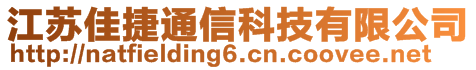 江苏佳捷通信科技有限公司
http://natfielding6.cn.coovee.net